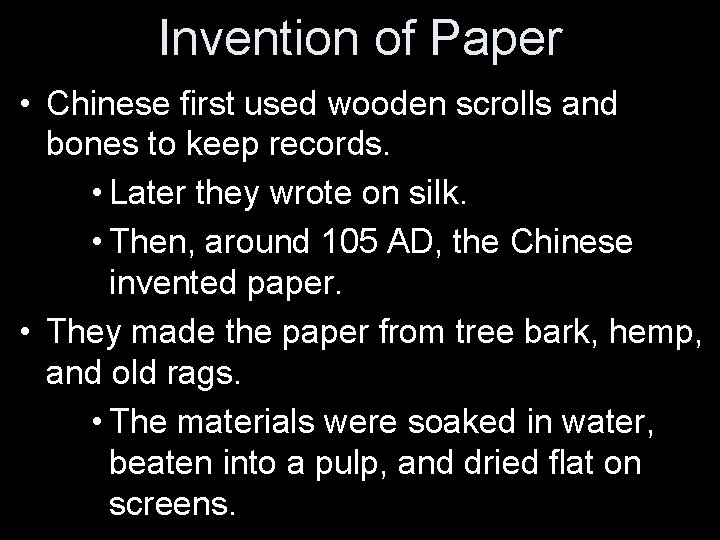 Invention of Paper

• Chinese first used wooden scrolls and bones to keep records.

• Later they wrote on silk.

• Then, around 105 AD, the Chinese invented paper.

• They made the paper from tree bark, hemp, and old rags.

• The materials were soaked in water, beaten into a pulp, and dried flat on screens.